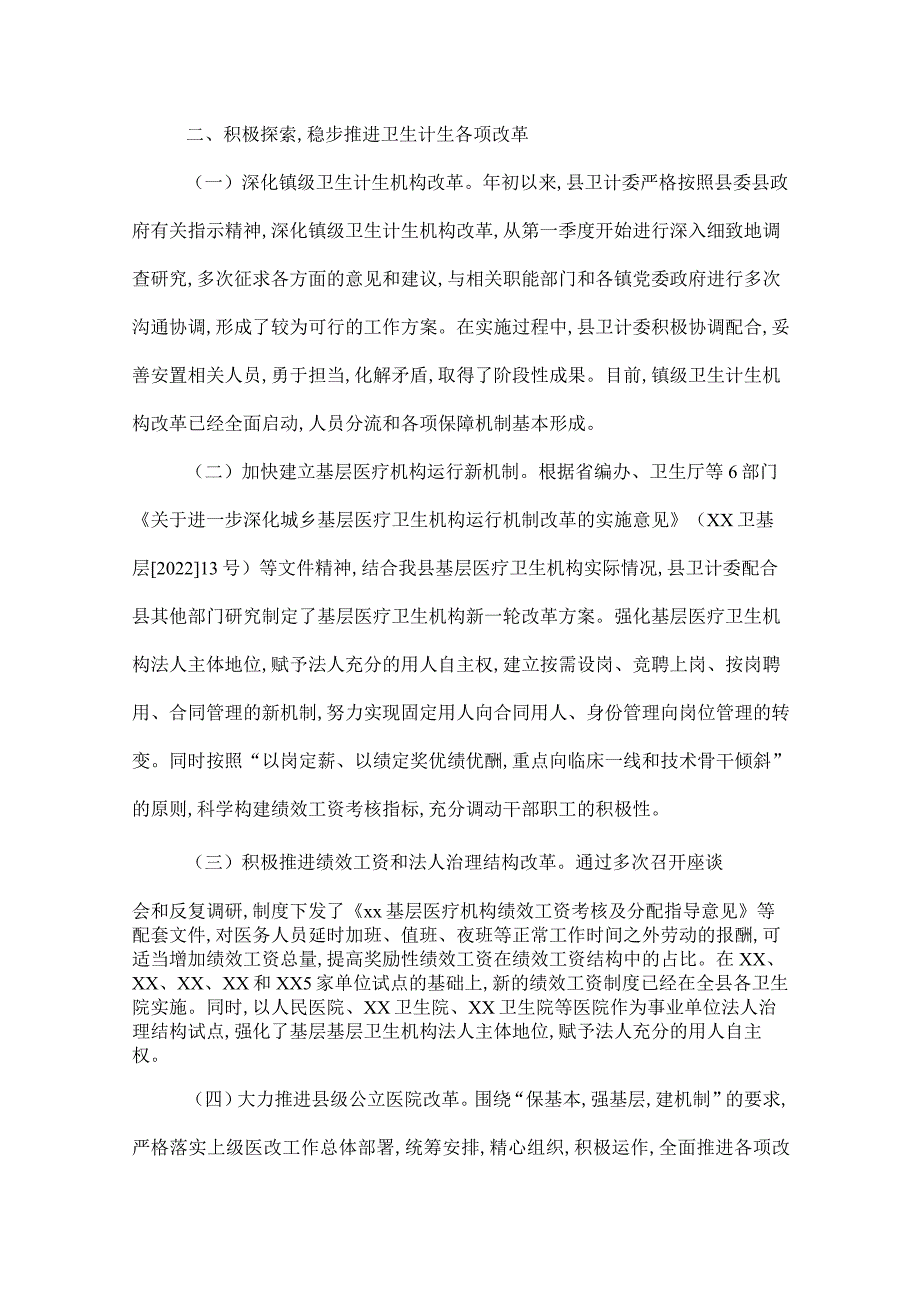 二、积极探索，稳步推进卫生计生各项改革

（一）深化镇级卫生计生机构改革。年初以来，县卫计委严格按照县委县政府有关指示精神，深化镇级卫生计生机构改革，从第一季度开始进行深入细致地调查研究，多次征求各方面的意见和建议，与相关职能部门和各镇党委政府进行多次沟通协调，形成了较为可行的工作方案。在实施过程中，县卫计委积极协调配合，妥善安置相关人员，勇于担当，化解矛盾，取得了阶段性成果。目前，镇级卫生计生机构改革已经全面启动，人员分流和各项保障机制基本形成。

（二）加快建立基层医疗机构运行新机制。根据省编办、卫生厅等6部门《关于进一步深化城乡基层医疗卫生机构运行机制改革的实施意见》（XX卫基层[2022]13号）等文件精神，结合我县基层医疗卫生机构实际情况，县卫计委配合县其他部门研究制定了基层医疗卫生机构新一轮改革方案。强化基层医疗卫生机构法人主体地位，赋予法人充分的用人自主权，建立按需设岗、竞聘上岗、按岗聘用、合同管理的新机制，努力实现固定用人向合同用人、身份管理向岗位管理的转变。同时按照“以岗定薪、以绩定奖优绩优酬，重点向临床一线和技术骨干倾斜”的原则，科学构建绩效工资考核指标，充分调动干部职工的积极性。

（三）积极推进绩效工资和法人治理结构改革。通过多次召开座谈会和反复调研，制度下发了《xx基层医疗机构绩效工资考核及分配指导意见》等配套文件，对医务人员延时加班、值班、夜班等正常工作时间之外劳动的报酬，可适当增加绩效工资总量，提高奖励性绩效工资在绩效工资结构中的占比。在XX、XX、XX、XX和XX5家单位试点的基础上，新的绩效工资制度已经在全县各卫生院实施。同时，以人民医院、XX卫生院、XX卫生院等医院作为事业单位法人治理结构试点，强化了基层基层卫生机构法人主体地位，赋予法人充分的用人自主权。

（四）大力推进县级公立医院改革。围绕“保基本，强基层，建机制”的要求，严格落实上级医改工作总体部署，统筹安排，精心组织，积极运作，全面推进各项改